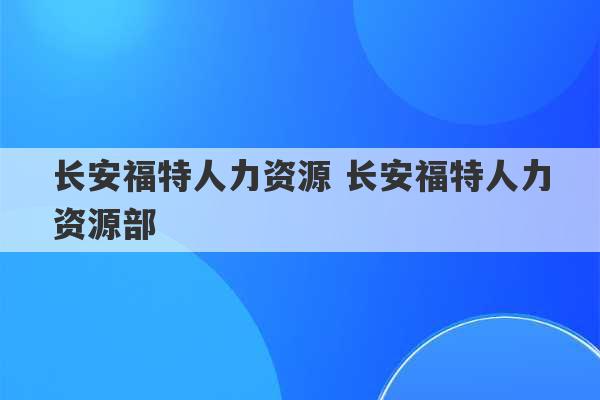 长安福特人力资源 长安福特人力资源部